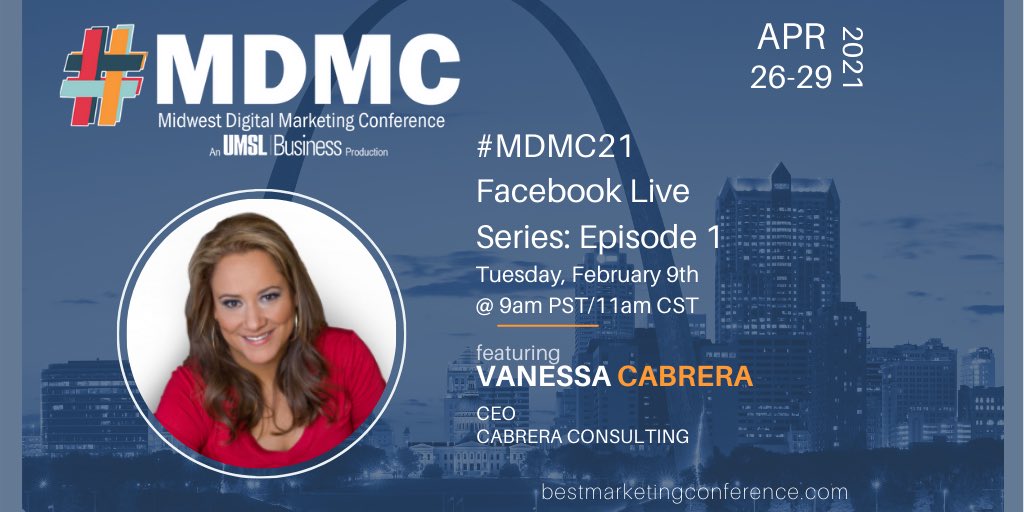 #MDMC
Midwest Digital Marketing Conference
An UMSL | Business Production

APR 26-29 2021

#MDMC21
Facebook Live Series: Episode 1
Tuesday, February 9th
@ 9am PST/11am CST

featuring
VANESSA CABRERA
CEO
CABRERA CONSULTING

bestmarketingconference.com